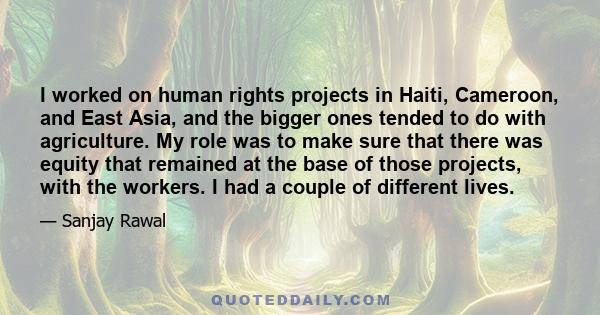 I worked on human rights projects in Haiti, Cameroon, and East Asia, and the bigger ones tended to do with agriculture. My role was to make sure that there was equity that remained at the base of those projects, with the workers. I had a couple of different lives.

— Sanjay Rawal

QUOTEDDAILY.COM